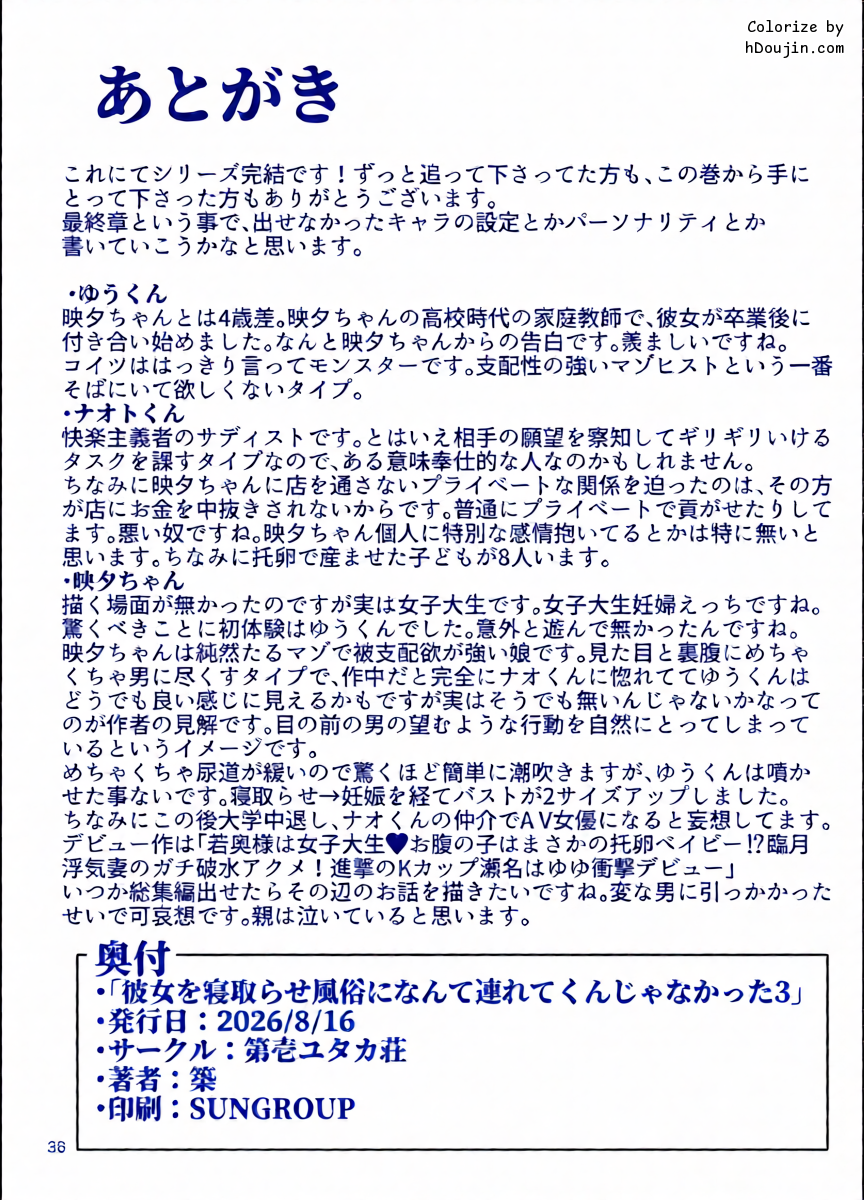 Colorize by
hDoujin.com

あとがき

これにてシリーズ完結です！ずっと追って下さってた方も、この巻から手にとって下さった方もありがとうございます。
最終章という事で、出せなかったキャラの設定とかパーソナリティとか書いていこうかなと思います。

・ゆうくん
映夕ちゃんとは4歳差。映夕ちゃんの高校時代の家庭教師で、彼女が卒業後に付き合い始めました。なんと映夕ちゃんからの告白です。羨ましいですね。
コイツははっきり言ってモンスターです。支配性の強いマゾヒストという一番そばにいて欲しくないタイプ。
・ナオトくん
快楽主義者のサディストです。とはいえ相手の願望を察知してギリギリいけるタスクを課すタイプなので、ある意味奉仕的な人なのかもしれません。
ちなみに映夕ちゃんに店を通さないプライベートな関係を迫ったのは、その方が店にお金を中抜きされないからです。普通にプライベートで貢がせたりしてます。悪い奴ですね。映夕ちゃん個人に特別な感情抱いてるとかは特に無いと思います。ちなみに托卵で産ませた子どもが8人います。
・映夕ちゃん
描く場面が無かったのですが実は女子大生です。女子大生妊婦えっちですね。
驚くべきことに初体験はゆうくんでした。意外と遊んで無かったんですね。
映夕ちゃんは純然たるマゾで被支配欲が強い娘です。見た目と裏腹にめちゃくちゃ男に尽くすタイプで、作中だと完全にナオくんに惚れててゆうくんはどうでも良い感じに見えるかもですが実はそうでも無いんじゃないかなってのが作者の見解です。目の前の男の望むような行動を自然にとってしまっているというイメージです。
めちゃくちゃ尿道が緩いので驚くほど簡単に潮吹きますが、ゆうくんは噴かせた事ないです。寝取らせ→妊娠を経てバストが2サイズアップしました。
ちなみにこの後大学中退し、ナオくんの仲介でAV女優になると妄想してます。
デビュー作は「若奥様は女子大生♥お腹の子はまさかの托卵ベイビー!?臨月浮気妻のガチ破水アクメ！進撃のKカップ瀬名はゆゆ衝撃デビュー」
いつか総集編出せたらその辺のお話を描きたいですね。変な男に引っかかったせいで可哀想です。親は泣いていると思います。

奥付
・「彼女を寝取らせ風俗になんて連れてくんじゃなかった3」
・発行日：2026/8/16
・サークル：第壱ユタカ荘
・著者：築
・印刷：SUNGROUP

36